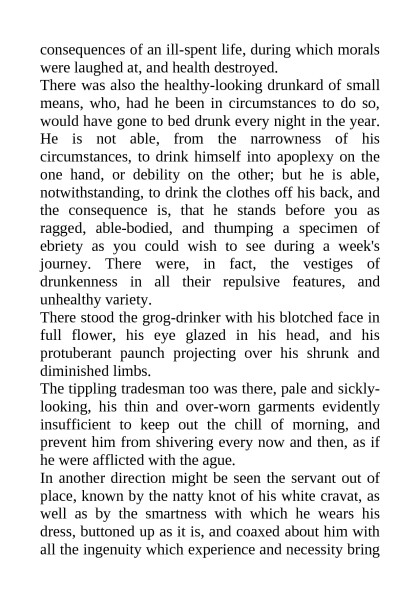 consequences of an ill-spent life, during which morals were laughed at, and health destroyed.
There was also the healthy-looking drunkard of small means, who, had he been in circumstances to do so, would have gone to bed drunk every night in the year. He is not able, from the narrowness of his circumstances, to drink himself into apoplexy on the one hand, or debility on the other; but he is able, notwithstanding, to drink the clothes off his back, and the consequence is, that he stands before you as ragged, able-bodied, and thumping a specimen of ebriety as you could wish to see during a week's journey. There were, in fact, the vestiges of drunkenness in all their repulsive features, and unhealthy variety.
There stood the grog-drinker with his blotched face in full flower, his eye glazed in his head, and his protuberant paunch projecting over his shrunk and diminished limbs.
The tippling tradesman too was there, pale and sickly-looking, his thin and over-worn garments evidently insufficient to keep out the chill of morning, and prevent him from shivering every now and then, as if he were afflicted with the ague.
In another direction might be seen the servant out of place, known by the natty knot of his white cravat, as well as by the smartness with which he wears his dress, buttoned up as it is, and coaxed about him with all the ingenuity which experience and necessity bring